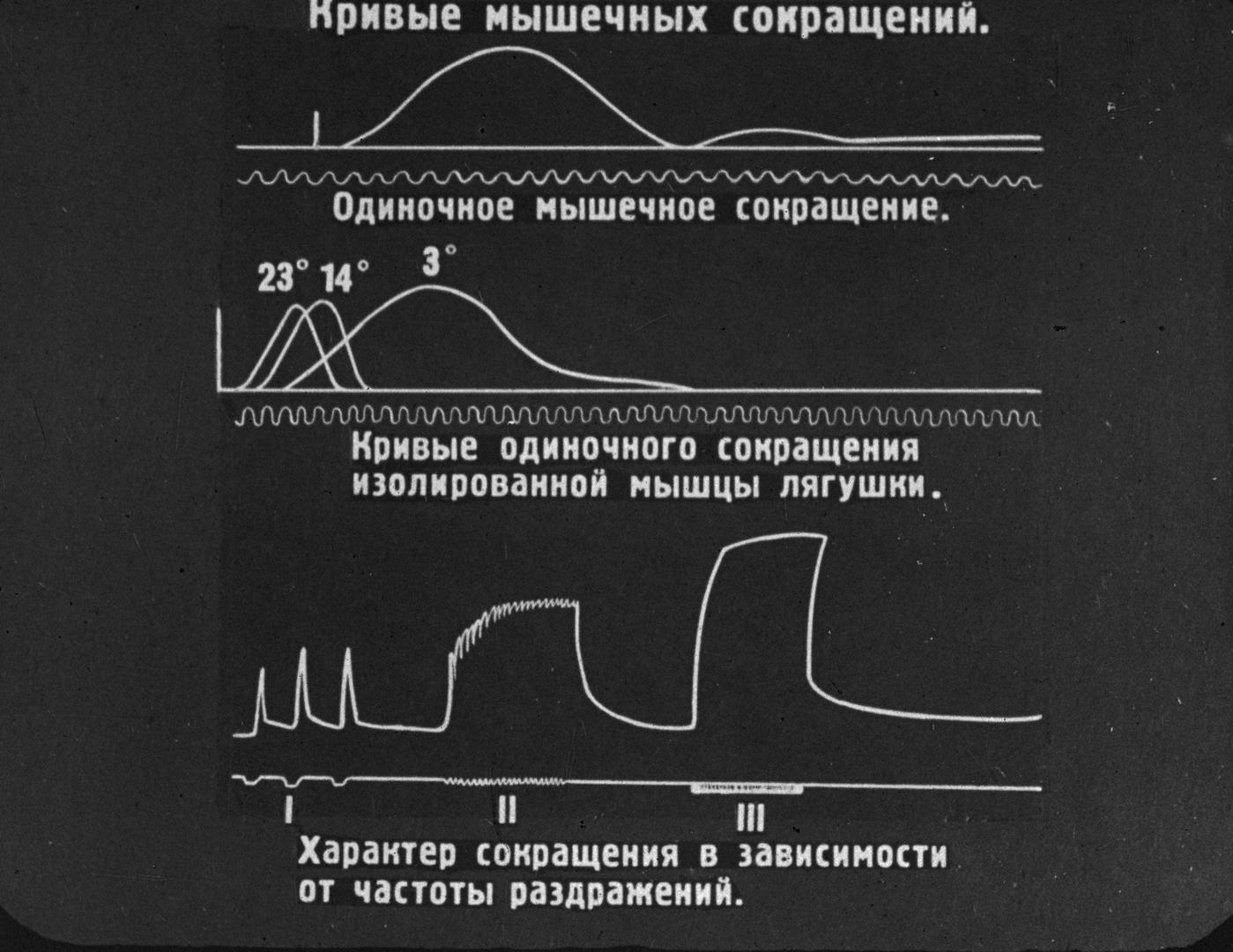 Кривые мышечных сокращений.

Одиночное мышечное сокращение.

23° 14° 3°

Кривые одиночного сокращения изолированной мышцы лягушки.

I II III

Характер сокращения в зависимости от частоты раздражений.